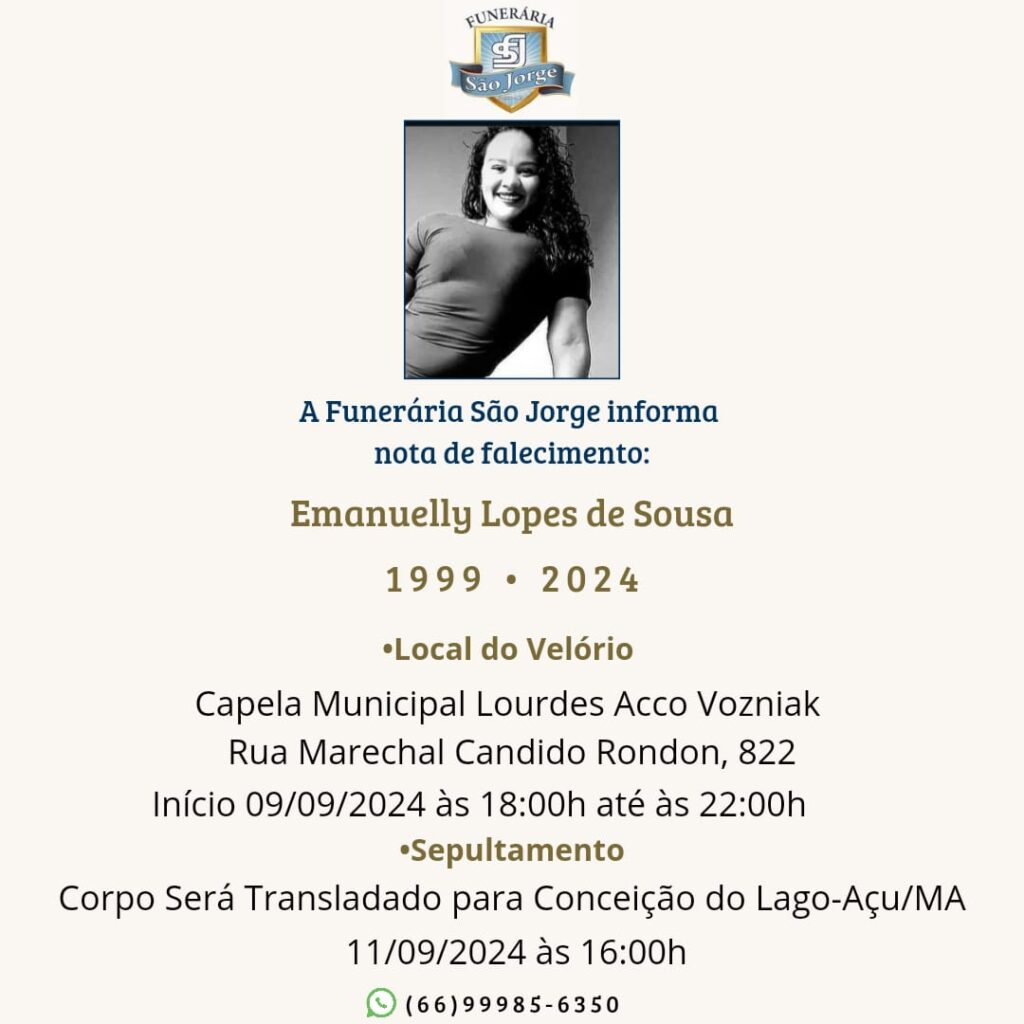 FUNERÁRIA
SJ
São Jorge

A Funerária São Jorge informa
nota de falecimento:

Emanuelly Lopes de Sousa

1999 • 2024

•Local do Velório

Capela Municipal Lourdes Acco Vozniak
Rua Marechal Candido Rondon, 822
Início 09/09/2024 às 18:00h até às 22:00h

•Sepultamento

Corpo Será Transladado para Conceição do Lago-Açu/MA
11/09/2024 às 16:00h

(66)99985-6350